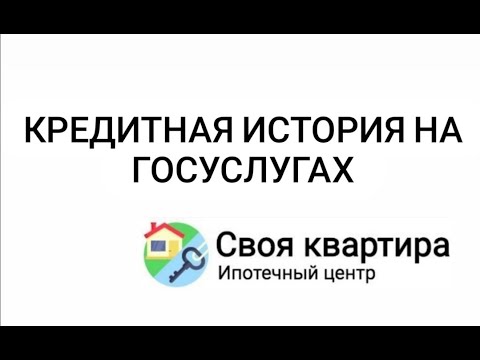 КРЕДИТНАЯ ИСТОРИЯ НА ГОСУСЛУГАХ

Своя квартира
Ипотечный центр